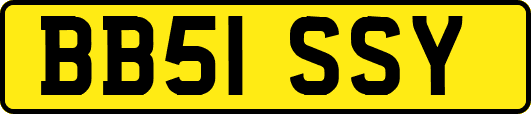 BB51 SSY